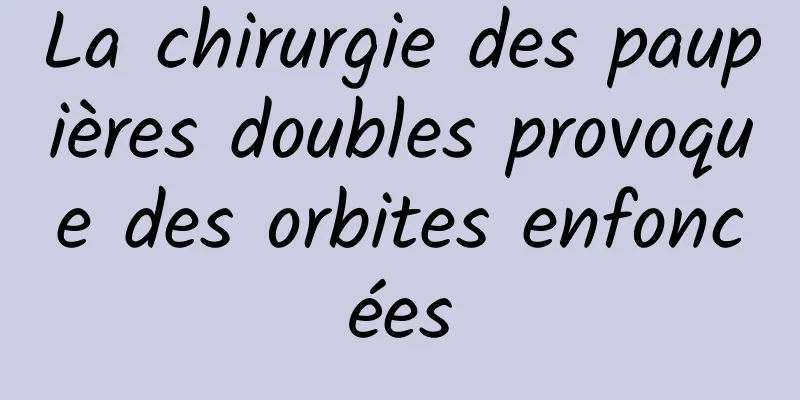 La chirurgie des paupières doubles provoque des orbites enfoncées